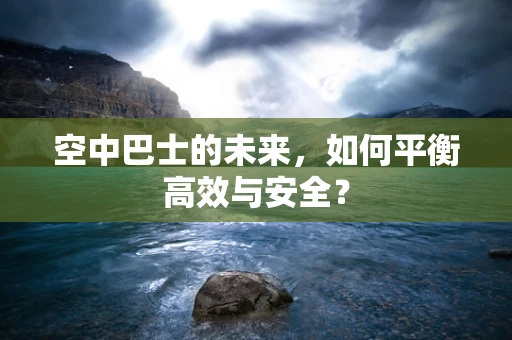 空中巴士的未来，如何平衡高效与安全？